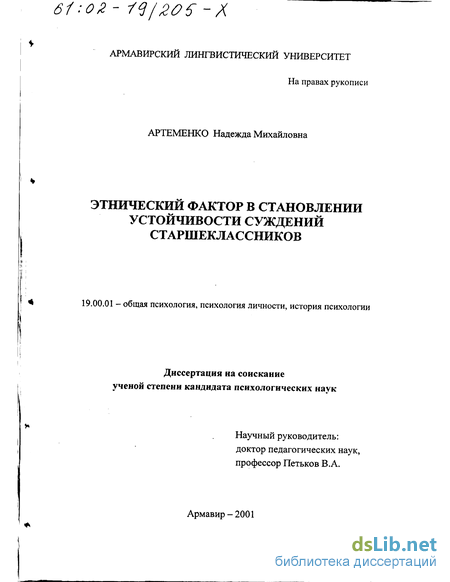 61:02-19/205-X

АРМАВИРСКИЙ ЛИНГВИСТИЧЕСКИЙ УНИВЕРСИТЕТ

На правах рукописи

АРТЕМЕНКО Надежда Михайловна

ЭТНИЧЕСКИЙ ФАКТОР В СТАНОВЛЕНИИ УСТОЙЧИВОСТИ СУЖДЕНИЙ СТАРШЕКЛАССНИКОВ

19.00.01 – общая психология, психология личности, история психологии

Диссертация на соискание ученой степени кандидата психологических наук

Научный руководитель: доктор педагогических наук, профессор Петьков В.А.

Армавир – 2001

dsLib.net
библиотека диссертаций